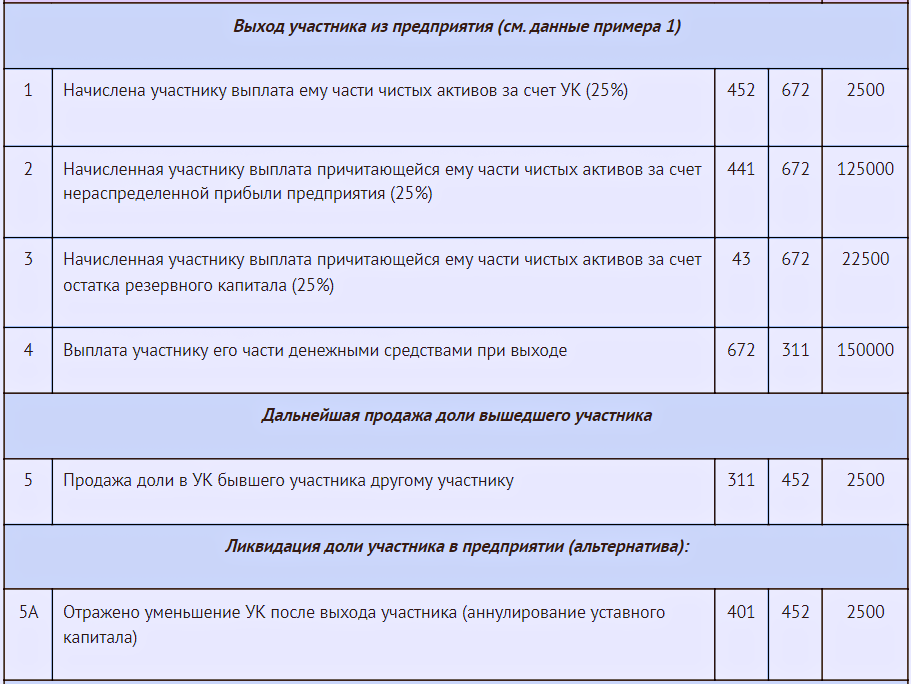 | Выход участника из предприятия (см. данные примера 1) | | | | |
|---|---|---|---|---|
| 1 | Начислена участнику выплата ему части чистых активов за счет УК (25%) | 452 | 672 | 2500 |
| 2 | Начисленная участнику выплата причитающейся ему части чистых активов за счет нераспределенной прибыли предприятия (25%) | 441 | 672 | 125000 |
| 3 | Начисленная участнику выплата причитающейся ему части чистых активов за счет остатка резервного капитала (25%) | 43 | 672 | 22500 |
| 4 | Выплата участнику его части денежными средствами при выходе | 672 | 311 | 150000 |
| Дальнейшая продажа доли вышедшего участника | | | | |
| 5 | Продажа доли в УК бывшего участника другому участнику | 311 | 452 | 2500 |
| Ликвидация доли участника в предприятии (альтернатива): | | | | |
| 5А | Отражено уменьшение УК после выхода участника (аннулирование уставного капитала) | 401 | 452 | 2500 |